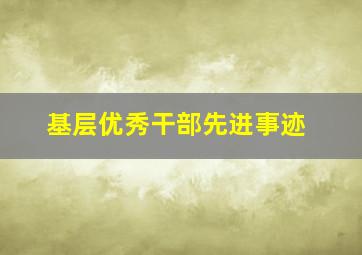 基层优秀干部先进事迹